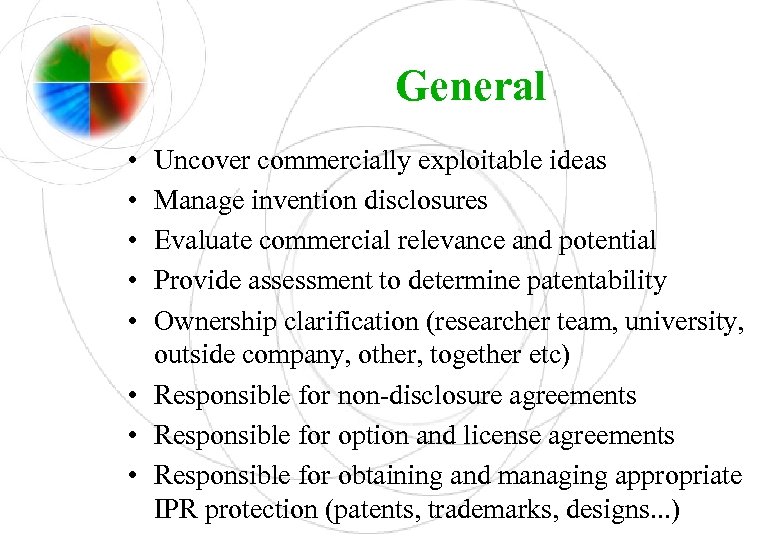 General

• Uncover commercially exploitable ideas
• Manage invention disclosures
• Evaluate commercial relevance and potential
• Provide assessment to determine patentability
• Ownership clarification (researcher team, university, outside company, other, together etc)
• Responsible for non-disclosure agreements
• Responsible for option and license agreements
• Responsible for obtaining and managing appropriate IPR protection (patents, trademarks, designs...)